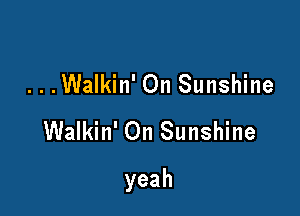 . . . Walkin' On Sunshine

Walkin' On Sunshine

yeah